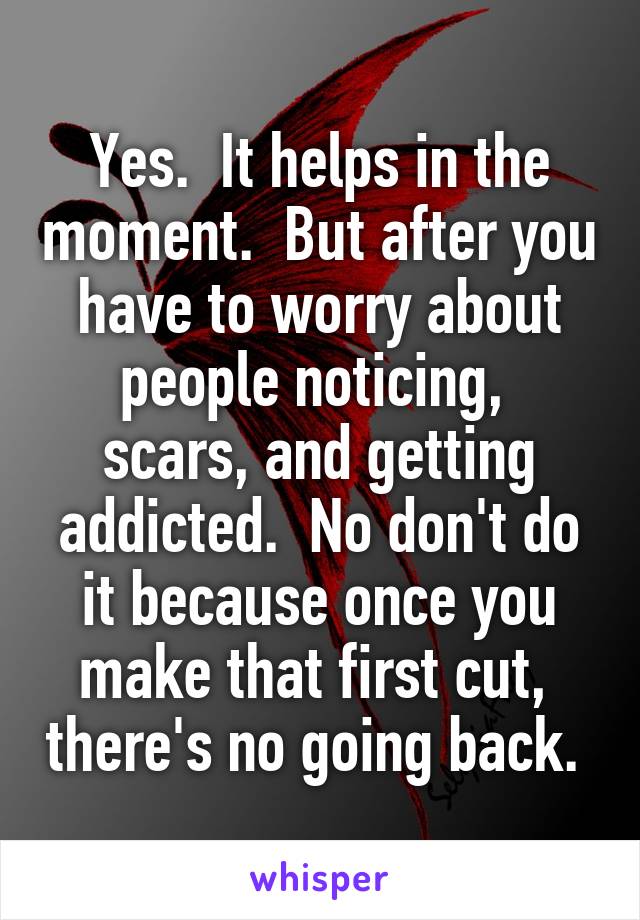 Yes. It helps in the moment. But after you have to worry about people noticing, scars, and getting addicted. No don't do it because once you make that first cut, there's no going back.

whisper